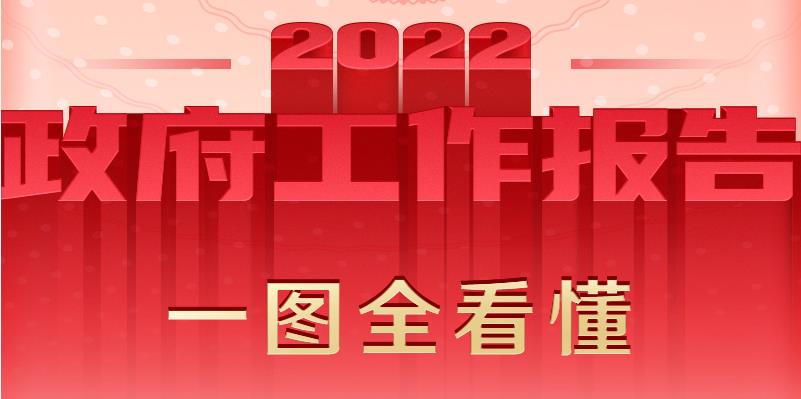 2022
政府工作报告
一图全看懂